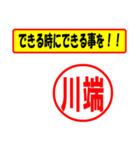 できる時にできる事を！！

川端